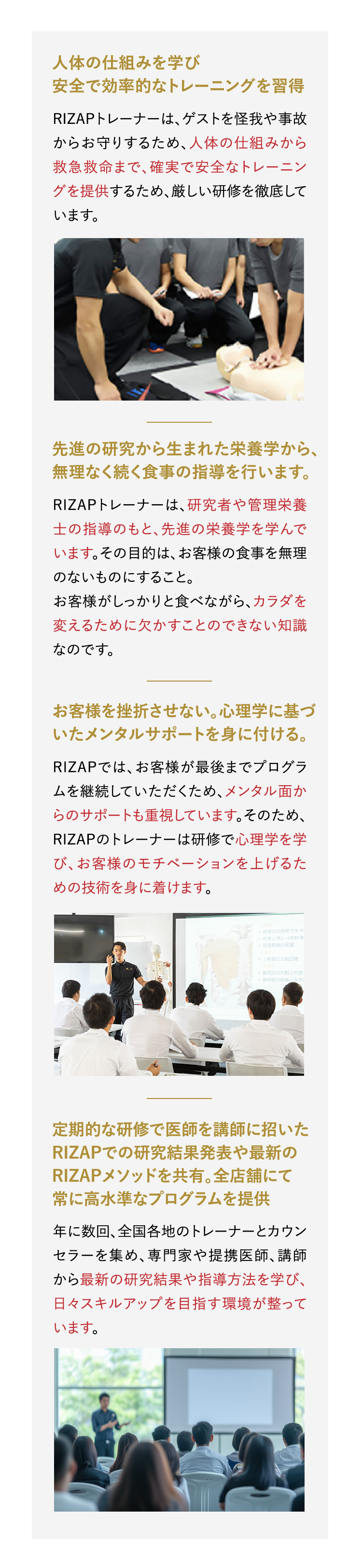 人体の仕組みを学び
安全で効率的なトレーニングを習得

RIZAPトレーナーは、ゲストを怪我や事故からお守りするため、人体の仕組みから救急救命まで、確実で安全なトレーニングを提供するため、厳しい研修を徹底しています。

先進の研究から生まれた栄養学から、
無理なく続く食事の指導を行います。

RIZAPトレーナーは、研究者や管理栄養士の指導のもと、先進の栄養学を学んでいます。その目的は、お客様の食事を無理のないものにすること。
お客様がしっかりと食べながら、カラダを変えるために欠かすことのできない知識なのです。

お客様を挫折させない。心理学に基づいたメンタルサポートを身に付ける。

RIZAPでは、お客様が最後までプログラムを継続していただくため、メンタル面からのサポートも重視しています。そのため、RIZAPのトレーナーは研修で心理学を学び、お客様のモチベーションを上げるための技術を身に着けます。

定期的な研修で医師を講師に招いた
RIZAPでの研究結果発表や最新の
RIZAPメソッドを共有。全店舗にて
常に高水準なプログラムを提供

年に数回、全国各地のトレーナーとカウンセラーを集め、専門家や提携医師、講師から最新の研究結果や指導方法を学び、日々スキルアップを目指す環境が整っています。